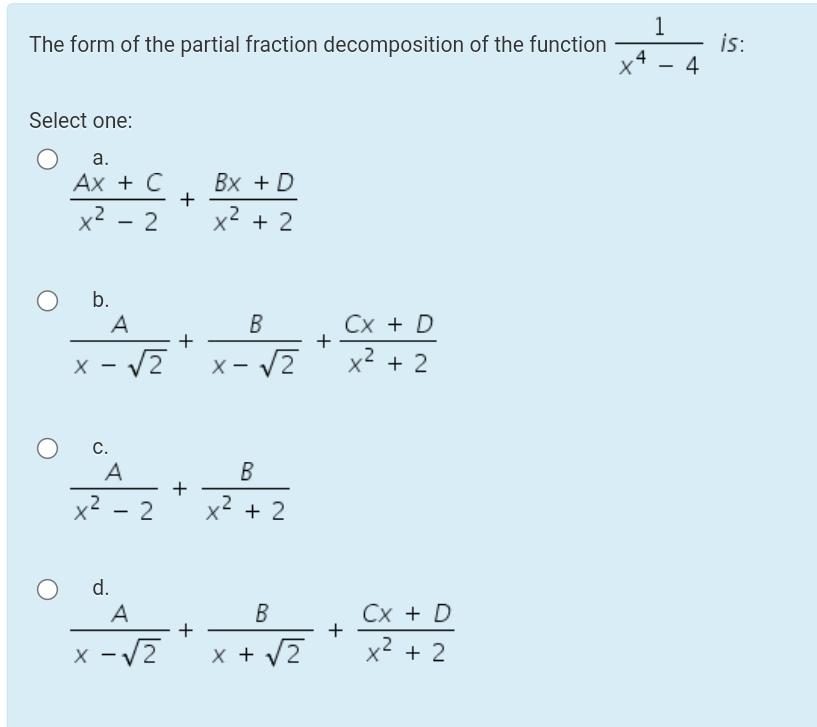 The form of the partial fraction decomposition of the function $\frac{1}{x^4 - 4}$ is:

Select one:

a.
$\frac{Ax + C}{x^2 - 2} + \frac{Bx + D}{x^2 + 2}$

b.
$\frac{A}{x - \sqrt{2}} + \frac{B}{x - \sqrt{2}} + \frac{Cx + D}{x^2 + 2}$

c.
$\frac{A}{x^2 - 2} + \frac{B}{x^2 + 2}$

d.
$\frac{A}{x - \sqrt{2}} + \frac{B}{x + \sqrt{2}} + \frac{Cx + D}{x^2 + 2}$